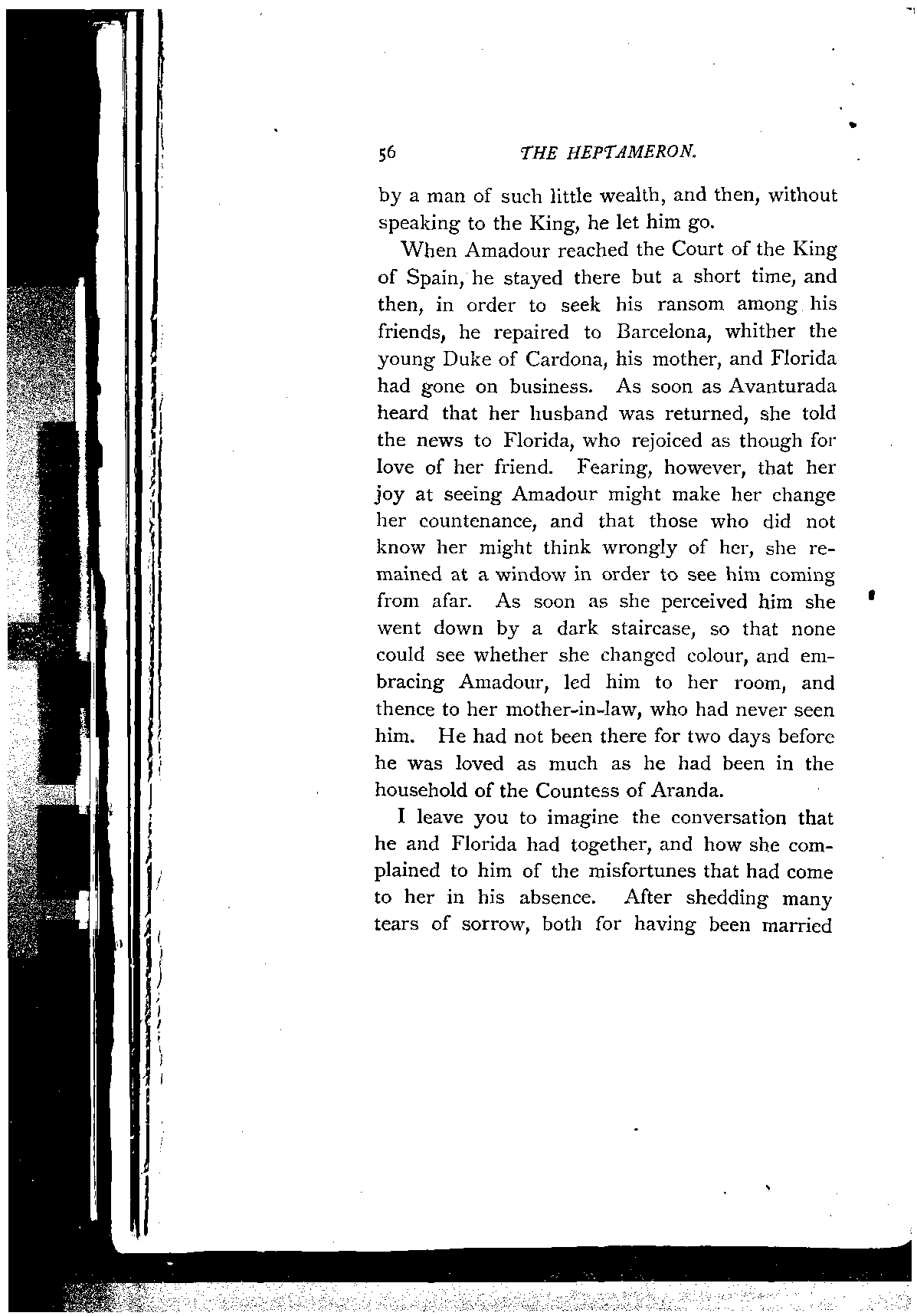 56 THE HEPTAMERON.

by a man of such little wealth, and then, without speaking to the King, he let him go.

When Amadour reached the Court of the King of Spain, he stayed there but a short time, and then, in order to seek his ransom among his friends, he repaired to Barcelona, whither the young Duke of Cardona, his mother, and Florida had gone on business. As soon as Avanturada heard that her husband was returned, she told the news to Florida, who rejoiced as though for love of her friend. Fearing, however, that her joy at seeing Amadour might make her change her countenance, and that those who did not know her might think wrongly of her, she remained at a window in order to see him coming from afar. As soon as she perceived him she went down by a dark staircase, so that none could see whether she changed colour, and embracing Amadour, led him to her room, and thence to her mother-in-law, who had never seen him. He had not been there for two days before he was loved as much as he had been in the household of the Countess of Aranda.

I leave you to imagine the conversation that he and Florida had together, and how she complained to him of the misfortunes that had come to her in his absence. After shedding many tears of sorrow, both for having been married